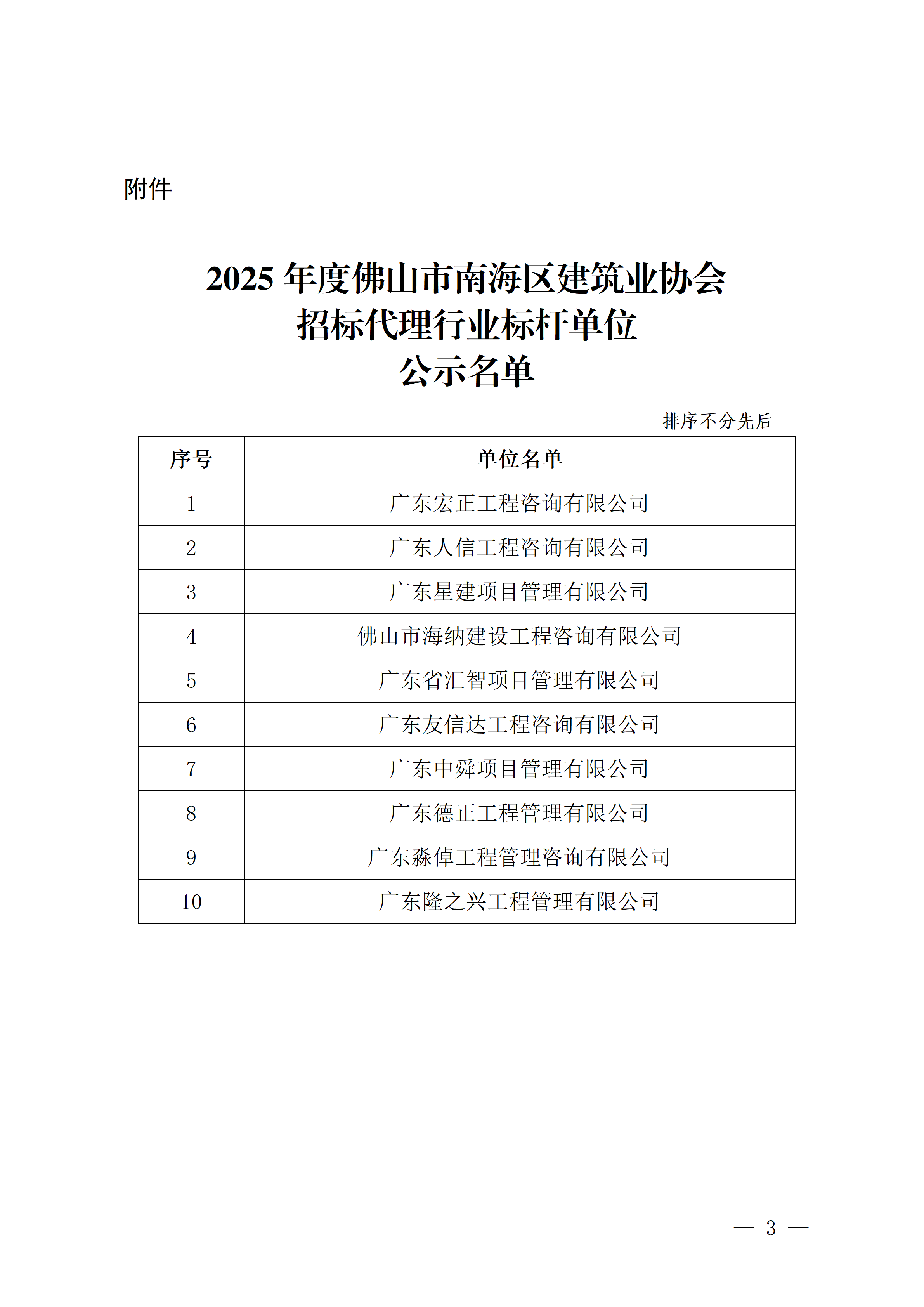 附件

2025 年度佛山市南海区建筑业协会
招标代理行业标杆单位
公示名单

排序不分先后

| 序号 | 单位名单 |
|---|---|
| 1 | 广东宏正工程咨询有限公司 |
| 2 | 广东人信工程咨询有限公司 |
| 3 | 广东星建项目管理有限公司 |
| 4 | 佛山市海纳建设工程咨询有限公司 |
| 5 | 广东省汇智项目管理有限公司 |
| 6 | 广东友信达工程咨询有限公司 |
| 7 | 广东中舜项目管理有限公司 |
| 8 | 广东德正工程管理有限公司 |
| 9 | 广东淼倬工程管理咨询有限公司 |
| 10 | 广东隆之兴工程管理有限公司 |

— 3 —